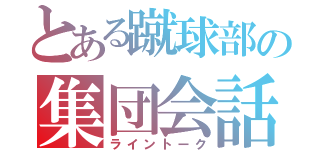 とある蹴球部の
集団会話
ライントーク